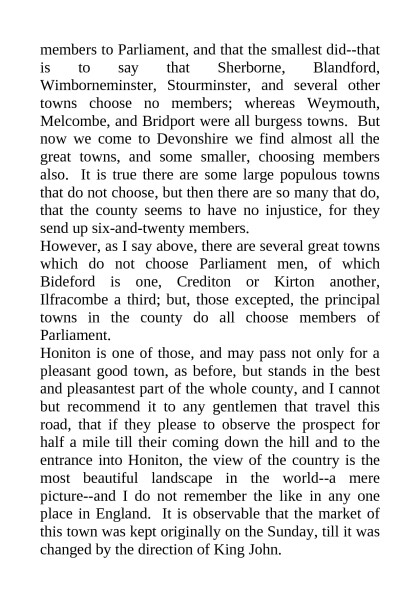 members to Parliament, and that the smallest did--that is to say that Sherborne, Blandford, Wimborneminster, Stourminster, and several other towns choose no members; whereas Weymouth, Melcombe, and Bridport were all burgess towns. But now we come to Devonshire we find almost all the great towns, and some smaller, choosing members also. It is true there are some large populous towns that do not choose, but then there are so many that do, that the county seems to have no injustice, for they send up six-and-twenty members.
However, as I say above, there are several great towns which do not choose Parliament men, of which Bideford is one, Crediton or Kirton another, Ilfracombe a third; but, those excepted, the principal towns in the county do all choose members of Parliament.
Honiton is one of those, and may pass not only for a pleasant good town, as before, but stands in the best and pleasantest part of the whole county, and I cannot but recommend it to any gentlemen that travel this road, that if they please to observe the prospect for half a mile till their coming down the hill and to the entrance into Honiton, the view of the country is the most beautiful landscape in the world--a mere picture--and I do not remember the like in any one place in England. It is observable that the market of this town was kept originally on the Sunday, till it was changed by the direction of King John.